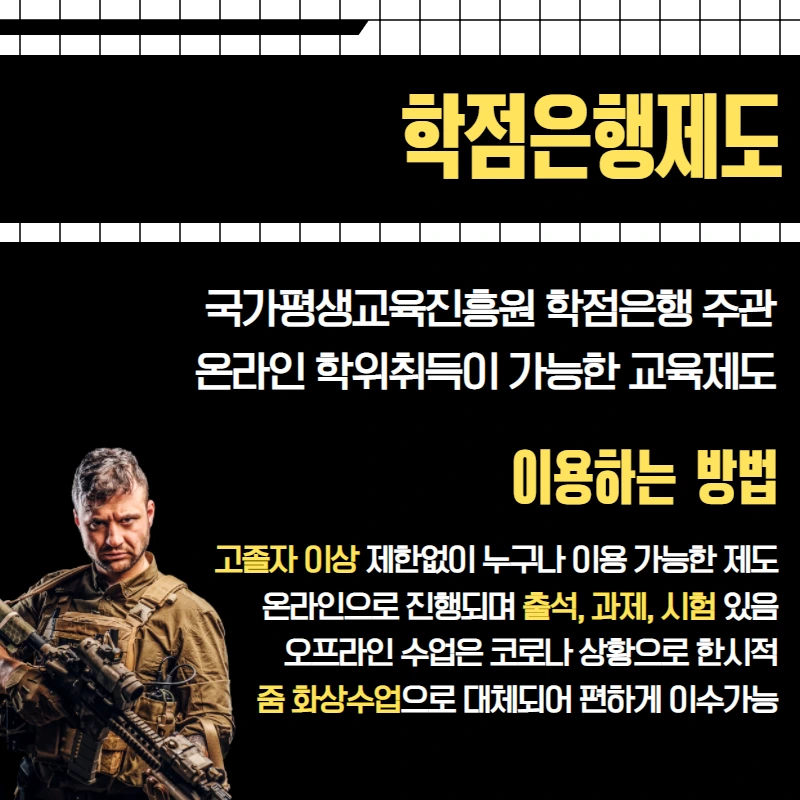 학점은행제도

국가평생교육진흥원 학점은행 주관
온라인 학위취득이 가능한 교육제도

이용하는 방법

고졸자 이상 제한없이 누구나 이용 가능한 제도
온라인으로 진행되며 출석, 과제, 시험 있음
오프라인 수업은 코로나 상황으로 한시적
줌 화상수업으로 대체되어 편하게 이수가능